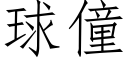 球僮